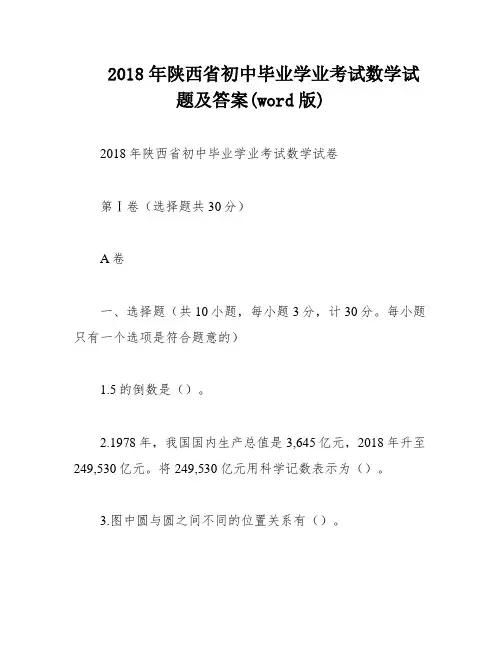 2018年陕西省初中毕业学业考试数学试题及答案(word版)

2018年陕西省初中毕业学业考试数学试卷

第Ⅰ卷（选择题共30分）

A卷

一、选择题（共10小题，每小题3分，计30分。每小题只有一个选项是符合题意的）

1.5的倒数是（）。

2.1978年，我国国内生产总值是3,645亿元，2018年升至249,530亿元。将249,530亿元用科学记数表示为（）。

3.图中圆与圆之间不同的位置关系有（）。